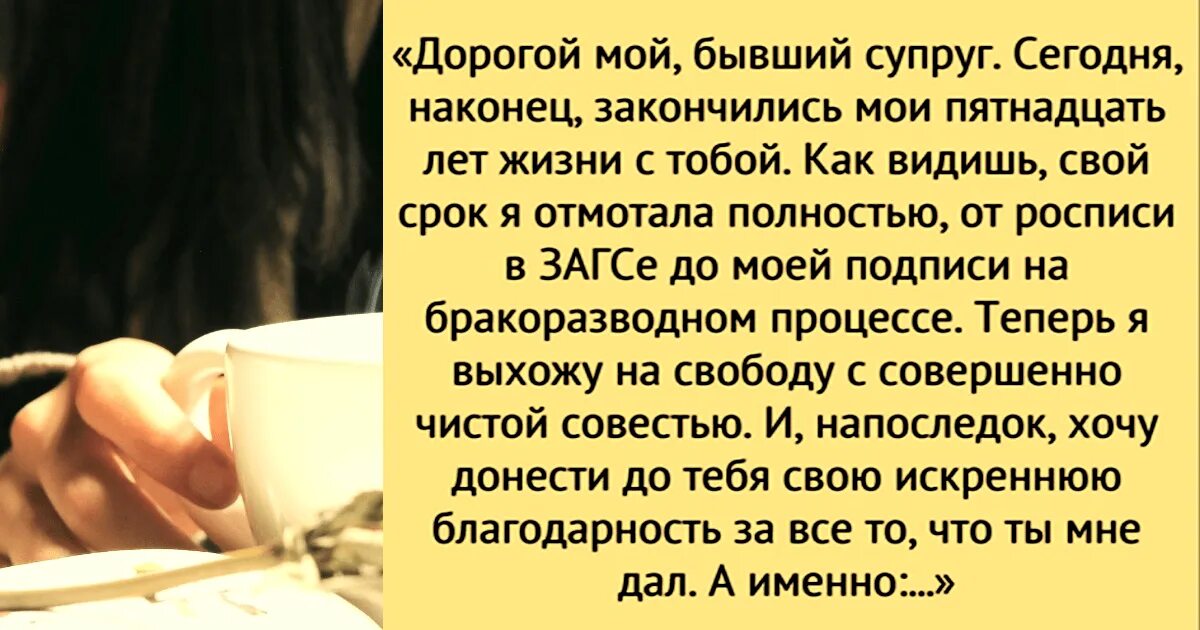 «Дорогой мой, бывший супруг. Сегодня, наконец, закончились мои пятнадцать лет жизни с тобой. Как видишь, свой срок я отмотала полностью, от росписи в ЗАГСе до моей подписи на бракоразводном процессе. Теперь я выхожу на свободу с совершенно чистой совестью. И, напоследок, хочу донести до тебя свою искреннюю благодарность за все то, что ты мне дал. А именно:...»